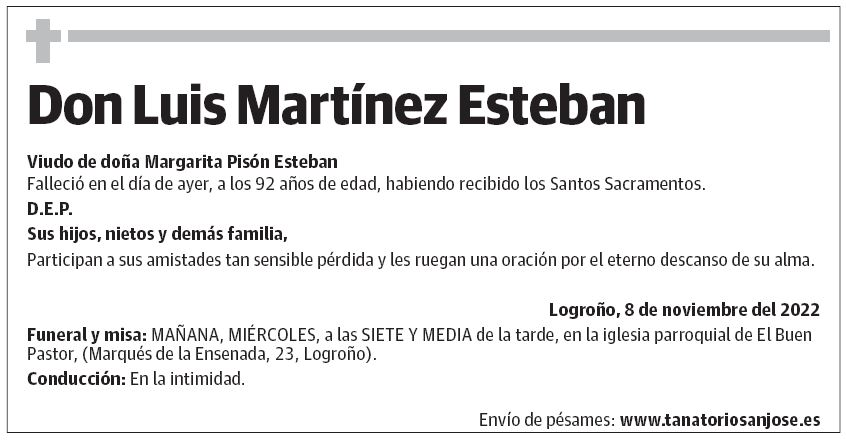 Don Luis Martínez Esteban

Viudo de doña Margarita Pisón Esteban
Falleció en el día de ayer, a los 92 años de edad, habiendo recibido los Santos Sacramentos.

D.E.P.

Sus hijos, nietos y demás familia,

Participan a sus amistades tan sensible pérdida y les ruegan una oración por el eterno descanso de su alma.

Logroño, 8 de noviembre del 2022

Funeral y misa: MAÑANA, MIÉRCOLES, a las SIETE Y MEDIA de la tarde, en la iglesia parroquial de El Buen Pastor, (Marqués de la Ensenada, 23, Logroño).

Conducción: En la intimidad.

Envío de pésames: www.tanatoriosanjose.es